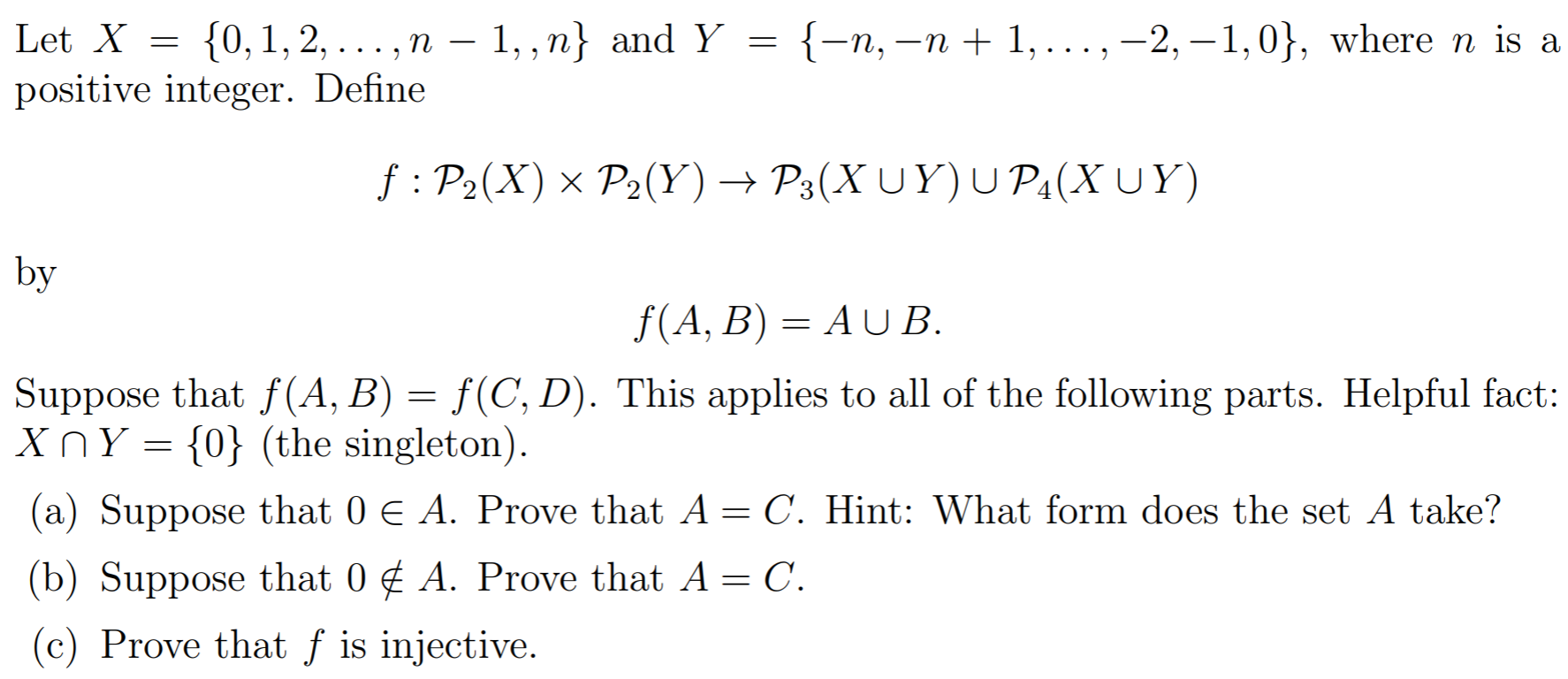 Let $X = \{0, 1, 2, \ldots, n-1, , n\}$ and $Y = \{-n, -n+1, \ldots, -2, -1, 0\}$, where $n$ is a positive integer. Define

$$f : \mathcal{P}_2(X) \times \mathcal{P}_2(Y) \to \mathcal{P}_3(X \cup Y) \cup \mathcal{P}_4(X \cup Y)$$

by

$$f(A, B) = A \cup B.$$

Suppose that $f(A, B) = f(C, D)$. This applies to all of the following parts. Helpful fact: $X \cap Y = \{0\}$ (the singleton).

(a) Suppose that $0 \in A$. Prove that $A = C$. Hint: What form does the set $A$ take?

(b) Suppose that $0 \notin A$. Prove that $A = C$.

(c) Prove that $f$ is injective.